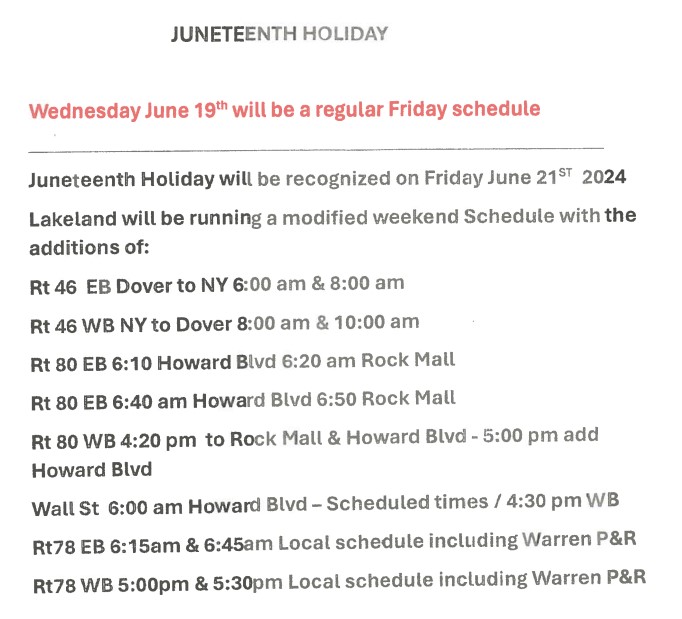 JUNETEENTH HOLIDAY

Wednesday June 19$^{th}$ will be a regular Friday schedule

Juneteenth Holiday will be recognized on Friday June 21$^{ST}$ 2024

Lakeland will be running a modified weekend Schedule with the additions of:

Rt 46 EB Dover to NY 6:00 am & 8:00 am

Rt 46 WB NY to Dover 8:00 am & 10:00 am

Rt 80 EB 6:10 Howard Blvd 6:20 am Rock Mall

Rt 80 EB 6:40 am Howard Blvd 6:50 Rock Mall

Rt 80 WB 4:20 pm to Rock Mall & Howard Blvd - 5:00 pm add Howard Blvd

Wall St 6:00 am Howard Blvd – Scheduled times / 4:30 pm WB

Rt78 EB 6:15am & 6:45am Local schedule including Warren P&R

Rt78 WB 5:00pm & 5:30pm Local schedule including Warren P&R